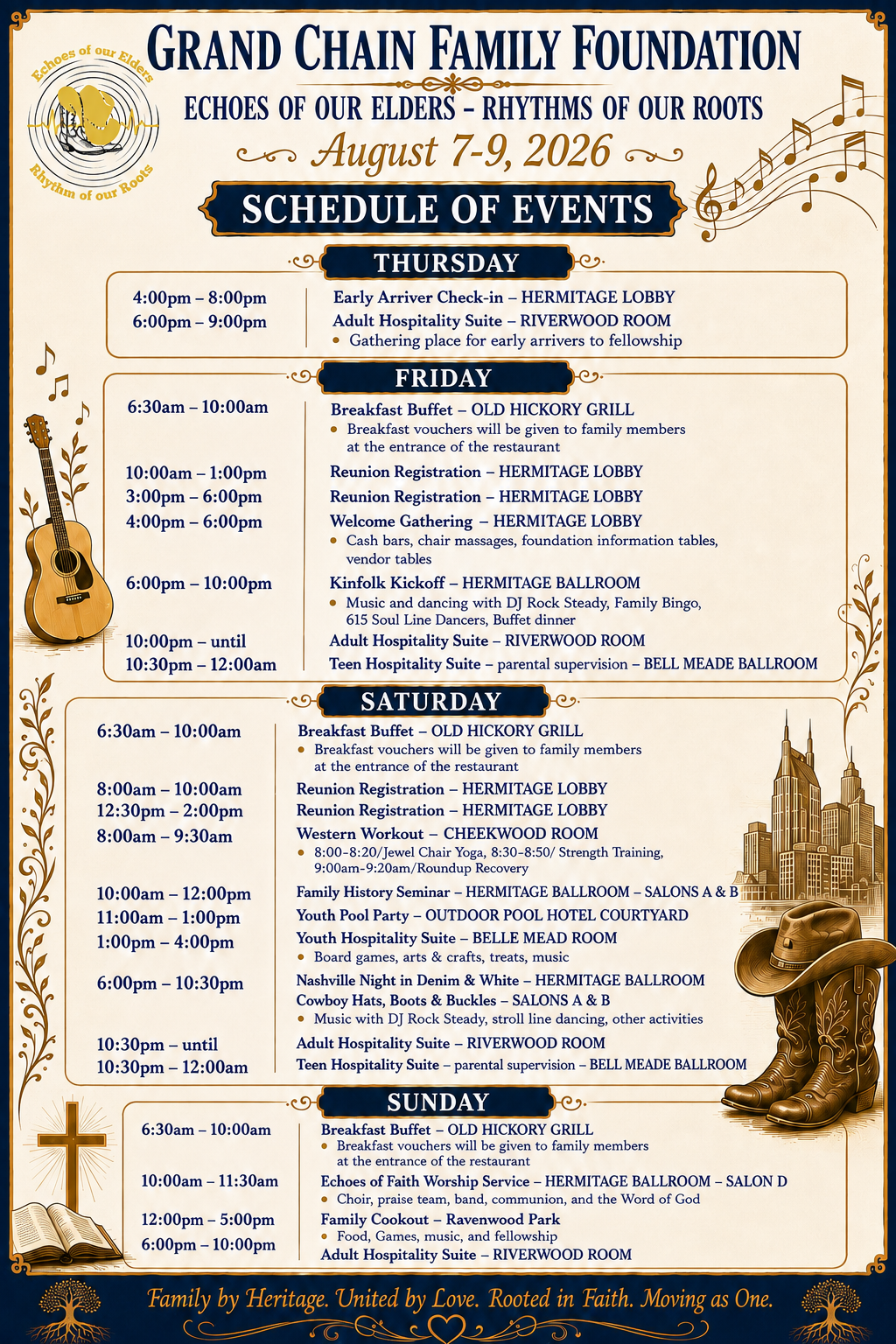 Echoes of our Elders
Rhythm of our Roots

GRAND CHAIN FAMILY FOUNDATION
ECHOES OF OUR ELDERS – RHYTHMS OF OUR ROOTS
August 7-9, 2026

SCHEDULE OF EVENTS

THURSDAY

4:00pm – 8:00pm Early Arriver Check-in – HERMITAGE LOBBY
6:00pm – 9:00pm Adult Hospitality Suite – RIVERWOOD ROOM
• Gathering place for early arrivers to fellowship

FRIDAY

6:30am – 10:00am Breakfast Buffet – OLD HICKORY GRILL
• Breakfast vouchers will be given to family members at the entrance of the restaurant
10:00am – 1:00pm Reunion Registration – HERMITAGE LOBBY
3:00pm – 6:00pm Reunion Registration – HERMITAGE LOBBY
4:00pm – 6:00pm Welcome Gathering – HERMITAGE LOBBY
• Cash bars, chair massages, foundation information tables, vendor tables
6:00pm – 10:00pm Kinfolk Kickoff – HERMITAGE BALLROOM
• Music and dancing with DJ Rock Steady, Family Bingo, 615 Soul Line Dancers, Buffet dinner
10:00pm – until Adult Hospitality Suite – RIVERWOOD ROOM
10:30pm – 12:00am Teen Hospitality Suite – parental supervision – BELL MEADE BALLROOM

SATURDAY

6:30am – 10:00am Breakfast Buffet – OLD HICKORY GRILL
• Breakfast vouchers will be given to family members at the entrance of the restaurant
8:00am – 10:00am Reunion Registration – HERMITAGE LOBBY
12:30pm – 2:00pm Reunion Registration – HERMITAGE LOBBY
8:00am – 9:30am Western Workout – CHEEKWOOD ROOM
• 8:00-8:20/Jewel Chair Yoga, 8:30-8:50/ Strength Training, 9:00am-9:20am/Roundup Recovery
10:00am – 12:00pm Family History Seminar – HERMITAGE BALLROOM – SALONS A & B
11:00am – 1:00pm Youth Pool Party – OUTDOOR POOL HOTEL COURTYARD
1:00pm – 4:00pm Youth Hospitality Suite – BELLE MEAD ROOM
• Board games, arts & crafts, treats, music
6:00pm – 10:30pm Nashville Night in Denim & White – HERMITAGE BALLROOM
Cowboy Hats, Boots & Buckles – SALONS A & B
• Music with DJ Rock Steady, stroll line dancing, other activities
10:30pm – until Adult Hospitality Suite – RIVERWOOD ROOM
10:30pm – 12:00am Teen Hospitality Suite – parental supervision – BELL MEADE BALLROOM

SUNDAY

6:30am – 10:00am Breakfast Buffet – OLD HICKORY GRILL
• Breakfast vouchers will be given to family members at the entrance of the restaurant
10:00am – 11:30am Echoes of Faith Worship Service – HERMITAGE BALLROOM – SALON D
• Choir, praise team, band, communion, and the Word of God
12:00pm – 5:00pm Family Cookout – Ravenwood Park
• Food, Games, music, and fellowship
6:00pm – 10:00pm Adult Hospitality Suite – RIVERWOOD ROOM

Family by Heritage. United by Love. Rooted in Faith. Moving as One.